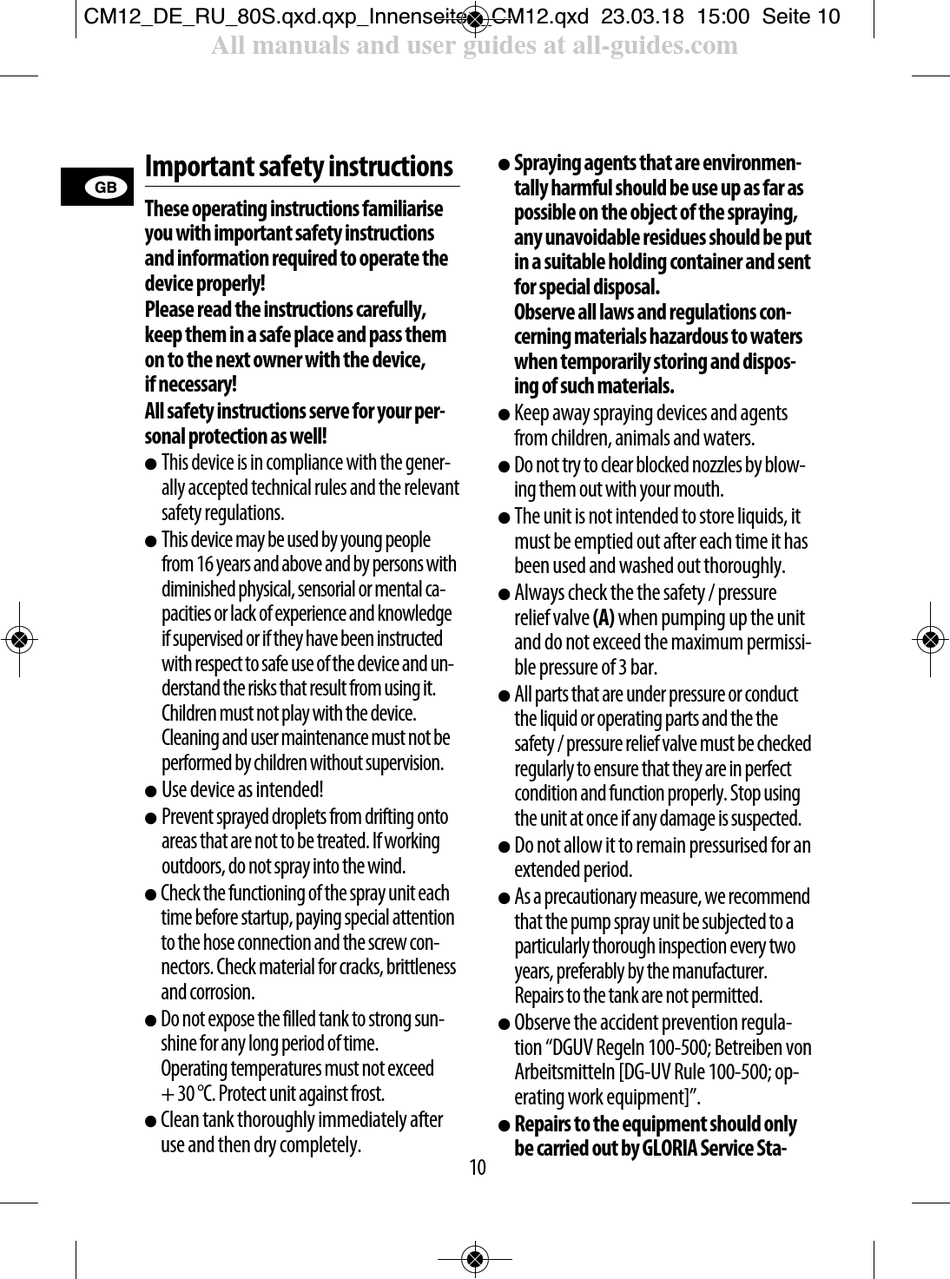 CM12_DE_RU_80S.qxd.qxp_Innenseiten CM12.qxd 23.03.18 15:00 Seite 10
All manuals and user guides at all-guides.com

GB

Important safety instructions

These operating instructions familiarise you with important safety instructions and information required to operate the device properly!
Please read the instructions carefully, keep them in a safe place and pass them on to the next owner with the device, if necessary!
All safety instructions serve for your personal protection as well!

● This device is in compliance with the generally accepted technical rules and the relevant safety regulations.
● This device may be used by young people from 16 years and above and by persons with diminished physical, sensorial or mental capacities or lack of experience and knowledge if supervised or if they have been instructed with respect to safe use of the device and understand the risks that result from using it. Children must not play with the device. Cleaning and user maintenance must not be performed by children without supervision.
● Use device as intended!
● Prevent sprayed droplets from drifting onto areas that are not to be treated. If working outdoors, do not spray into the wind.
● Check the functioning of the spray unit each time before startup, paying special attention to the hose connection and the screw connectors. Check material for cracks, brittleness and corrosion.
● Do not expose the filled tank to strong sunshine for any long period of time. Operating temperatures must not exceed + 30 °C. Protect unit against frost.
● Clean tank thoroughly immediately after use and then dry completely.
● Spraying agents that are environmentally harmful should be use up as far as possible on the object of the spraying, any unavoidable residues should be put in a suitable holding container and sent for special disposal.
Observe all laws and regulations concerning materials hazardous to waters when temporarily storing and disposing of such materials.
● Keep away spraying devices and agents from children, animals and waters.
● Do not try to clear blocked nozzles by blowing them out with your mouth.
● The unit is not intended to store liquids, it must be emptied out after each time it has been used and washed out thoroughly.
● Always check the the safety / pressure relief valve (A) when pumping up the unit and do not exceed the maximum permissible pressure of 3 bar.
● All parts that are under pressure or conduct the liquid or operating parts and the the safety / pressure relief valve must be checked regularly to ensure that they are in perfect condition and function properly. Stop using the unit at once if any damage is suspected.
● Do not allow it to remain pressurised for an extended period.
● As a precautionary measure, we recommend that the pump spray unit be subjected to a particularly thorough inspection every two years, preferably by the manufacturer. Repairs to the tank are not permitted.
● Observe the accident prevention regulation “DGUV Regeln 100-500; Betreiben von Arbeitsmitteln [DG-UV Rule 100-500; operating work equipment]”.
● Repairs to the equipment should only be carried out by GLORIA Service Sta-

10